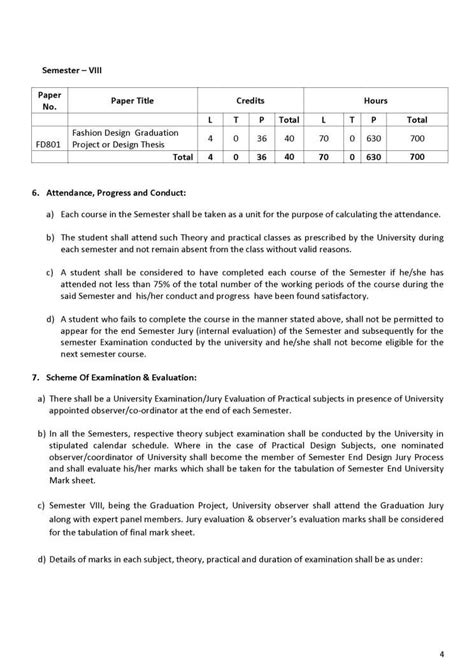 Semester – VIII

| Paper No. | Paper Title | Credits | | | | Hours | | | |
|---|---|---|---|---|---|---|---|---|---|
| | | L | T | P | Total | L | T | P | Total |
| FD801 | Fashion Design Graduation Project or Design Thesis | 4 | 0 | 36 | 40 | 70 | 0 | 630 | 700 |
| | Total | 4 | 0 | 36 | 40 | 70 | 0 | 630 | 700 |

6. Attendance, Progress and Conduct:

a) Each course in the Semester shall be taken as a unit for the purpose of calculating the attendance.

b) The student shall attend such Theory and practical classes as prescribed by the University during each semester and not remain absent from the class without valid reasons.

c) A student shall be considered to have completed each course of the Semester if he/she has attended not less than 75% of the total number of the working periods of the course during the said Semester and his/her conduct and progress have been found satisfactory.

d) A student who fails to complete the course in the manner stated above, shall not be permitted to appear for the end Semester Jury (internal evaluation) of the Semester and subsequently for the semester Examination conducted by the university and he/she shall not become eligible for the next semester course.

7. Scheme Of Examination & Evaluation:

a) There shall be a University Examination/Jury Evaluation of Practical subjects in presence of University appointed observer/co-ordinator at the end of each Semester.

b) In all the Semesters, respective theory subject examination shall be conducted by the University in stipulated calendar schedule. Where in the case of Practical Design Subjects, one nominated observer/coordinator of University shall become the member of Semester End Design Jury Process and shall evaluate his/her marks which shall be taken for the tabulation of Semester End University Mark sheet.

c) Semester VIII, being the Graduation Project, University observer shall attend the Graduation Jury along with expert panel members. Jury evaluation & observer's evaluation marks shall be considered for the tabulation of final mark sheet.

d) Details of marks in each subject, theory, practical and duration of examination shall be as under:

4